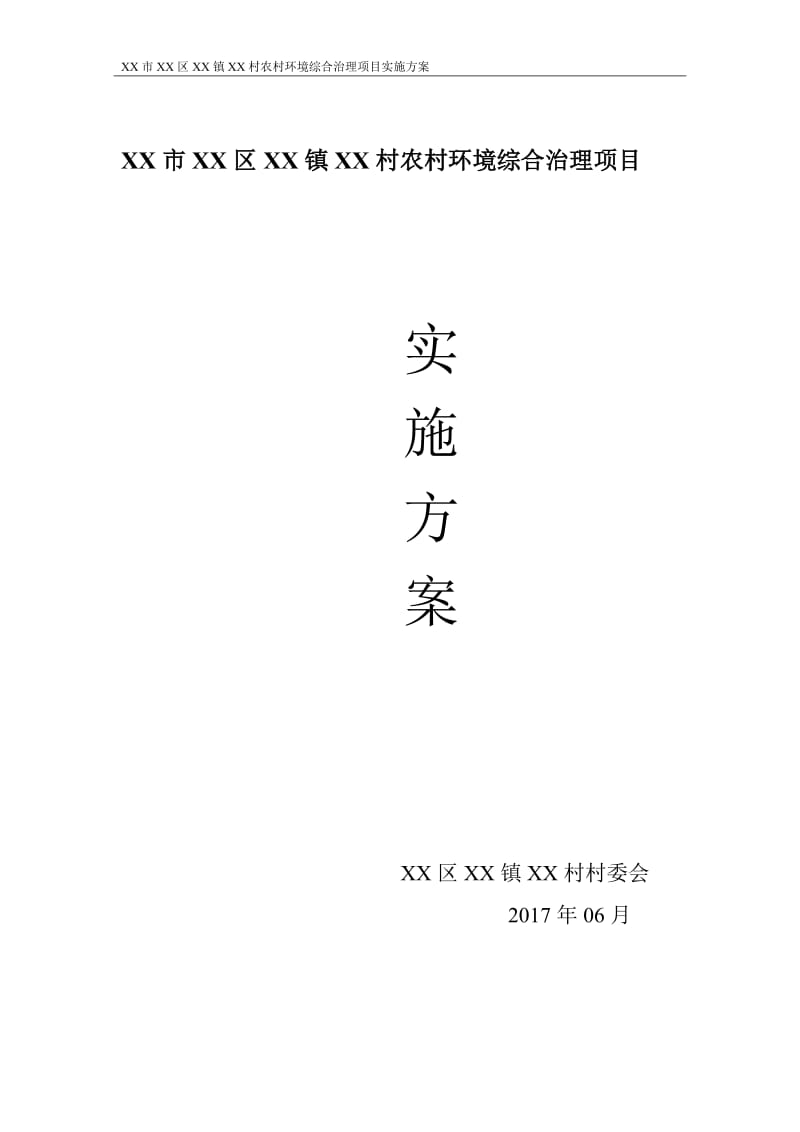 XX 市 XX 区 XX 镇 XX 村农村环境综合治理项目实施方案

XX 市 XX 区 XX 镇 XX 村农村环境综合治理项目

实
施
方
案

XX 区 XX 镇 XX 村村委会
2017 年 06 月